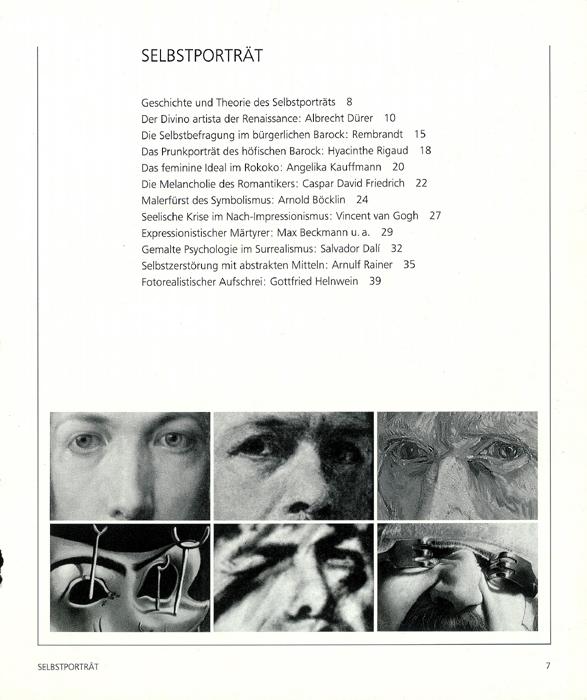 SELBSTPORTRÄT

Geschichte und Theorie des Selbstporträts 8
Der Divino artista der Renaissance: Albrecht Dürer 10
Die Selbstbefragung im bürgerlichen Barock: Rembrandt 15
Das Prunkporträt des höfischen Barock: Hyacinthe Rigaud 18
Das feminine Ideal im Rokoko: Angelika Kauffmann 20
Die Melancholie des Romantikers: Caspar David Friedrich 22
Malerfürst des Symbolismus: Arnold Böcklin 24
Seelische Krise im Nach-Impressionismus: Vincent van Gogh 27
Expressionistischer Märtyrer: Max Beckmann u. a. 29
Gemalte Psychologie im Surrealismus: Salvador Dalí 32
Selbstzerstörung mit abstrakten Mitteln: Arnulf Rainer 35
Fotorealistischer Aufschrei: Gottfried Helnwein 39

SELBSTPORTRÄT 7